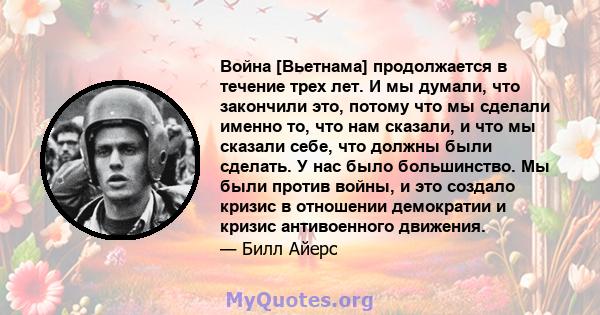 Война [Вьетнама] продолжается в течение трех лет. И мы думали, что закончили это, потому что мы сделали именно то, что нам сказали, и что мы сказали себе, что должны были сделать. У нас было большинство. Мы были против войны, и это создало кризис в отношении демократии и кризис антивоенного движения.
— Билл Айерс

MyQuotes.org